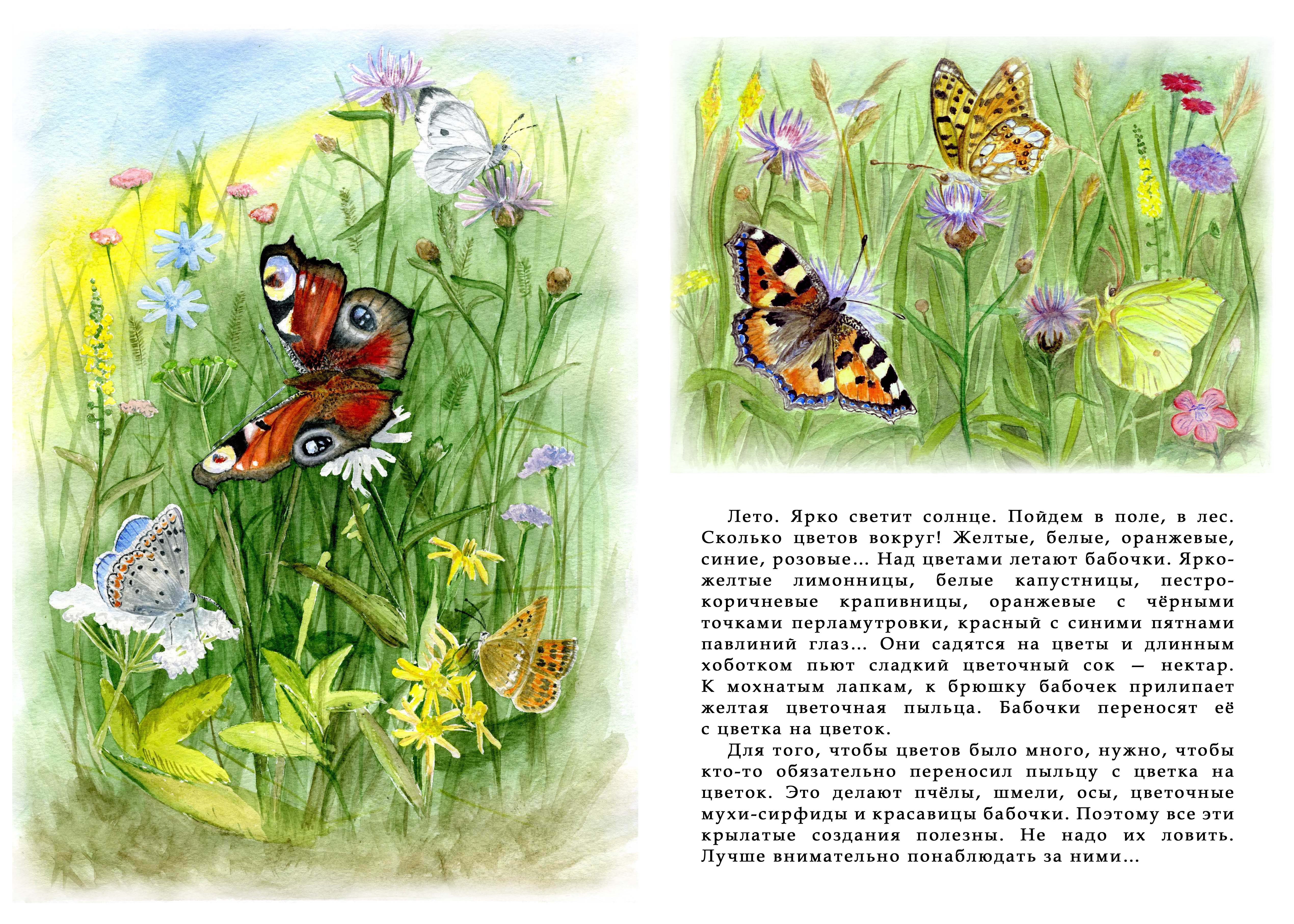 Лето. Ярко светит солнце. Пойдем в поле, в лес. Сколько цветов вокруг! Желтые, белые, оранжевые, синие, розовые... Над цветами летают бабочки. Ярко-желтые лимонницы, белые капустницы, пестро-коричневые крапивницы, оранжевые с чёрными точками перламутровки, красный с синими пятнами павлиний глаз... Они садятся на цветы и длинным хоботком пьют сладкий цветочный сок — нектар. К мохнатым лапкам, к брюшку бабочек прилипает желтая цветочная пыльца. Бабочки переносят её с цветка на цветок.

Для того, чтобы цветов было много, нужно, чтобы кто-то обязательно переносил пыльцу с цветка на цветок. Это делают пчёлы, шмели, осы, цветочные мухи-сирфиды и красавицы бабочки. Поэтому все эти крылатые создания полезны. Не надо их ловить. Лучше внимательно понаблюдать за ними...